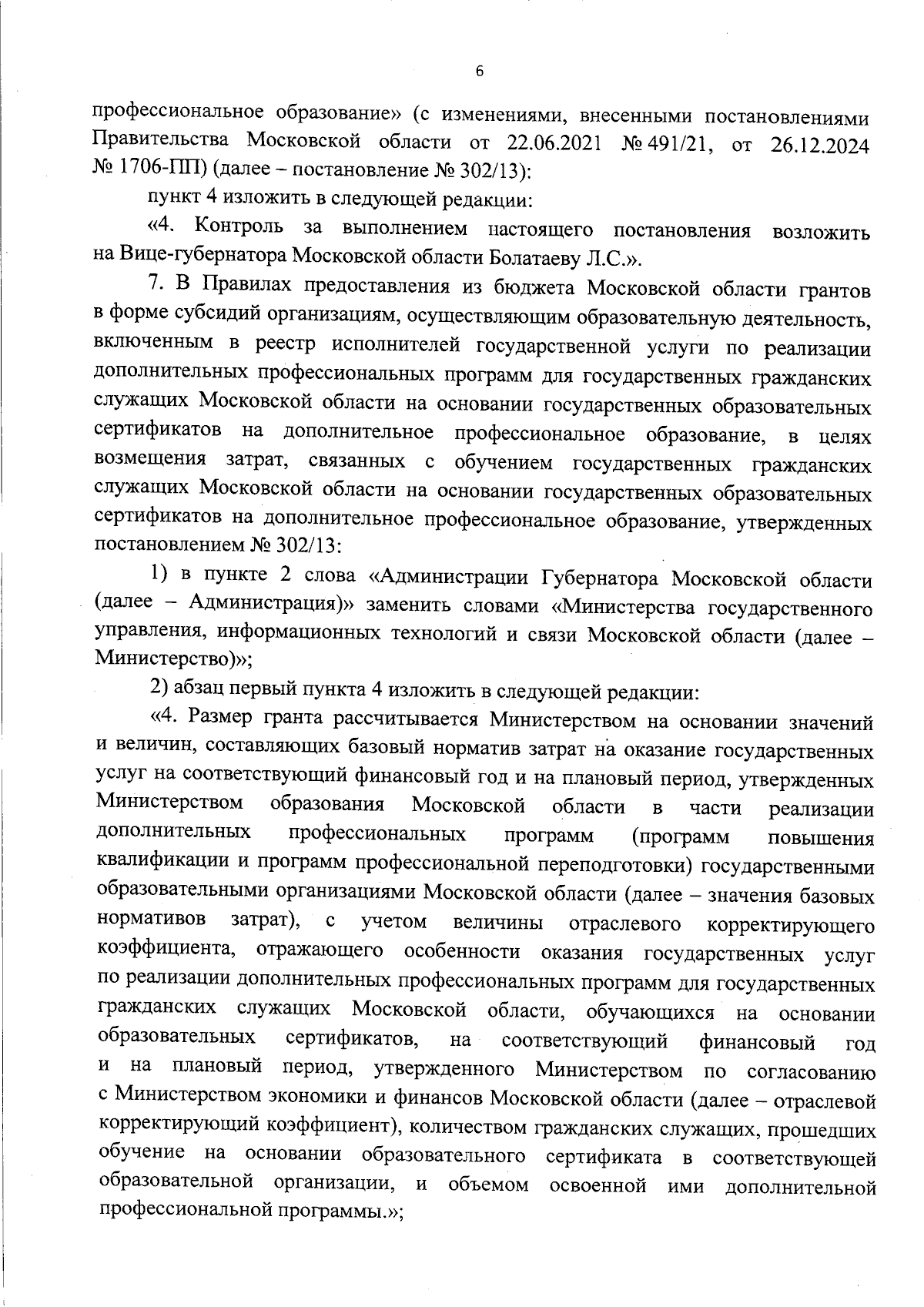 6

профессиональное образование» (с изменениями, внесенными постановлениями Правительства Московской области от 22.06.2021 № 491/21, от 26.12.2024 № 1706-ПП) (далее – постановление № 302/13):

пункт 4 изложить в следующей редакции:

«4. Контроль за выполнением настоящего постановления возложить на Вице-губернатора Московской области Болатаеву Л.С.».

7. В Правилах предоставления из бюджета Московской области грантов в форме субсидий организациям, осуществляющим образовательную деятельность, включенным в реестр исполнителей государственной услуги по реализации дополнительных профессиональных программ для государственных гражданских служащих Московской области на основании государственных образовательных сертификатов на дополнительное профессиональное образование, в целях возмещения затрат, связанных с обучением государственных гражданских служащих Московской области на основании государственных образовательных сертификатов на дополнительное профессиональное образование, утвержденных постановлением № 302/13:

1) в пункте 2 слова «Администрации Губернатора Московской области (далее – Администрация)» заменить словами «Министерства государственного управления, информационных технологий и связи Московской области (далее – Министерство)»;

2) абзац первый пункта 4 изложить в следующей редакции:

«4. Размер гранта рассчитывается Министерством на основании значений и величин, составляющих базовый норматив затрат на оказание государственных услуг на соответствующий финансовый год и на плановый период, утвержденных Министерством образования Московской области в части реализации дополнительных профессиональных программ (программ повышения квалификации и программ профессиональной переподготовки) государственными образовательными организациями Московской области (далее – значения базовых нормативов затрат), с учетом величины отраслевого корректирующего коэффициента, отражающего особенности оказания государственных услуг по реализации дополнительных профессиональных программ для государственных гражданских служащих Московской области, обучающихся на основании образовательных сертификатов, на соответствующий финансовый год и на плановый период, утвержденного Министерством по согласованию с Министерством экономики и финансов Московской области (далее – отраслевой корректирующий коэффициент), количеством гражданских служащих, прошедших обучение на основании образовательного сертификата в соответствующей образовательной организации, и объемом освоенной ими дополнительной профессиональной программы.»;